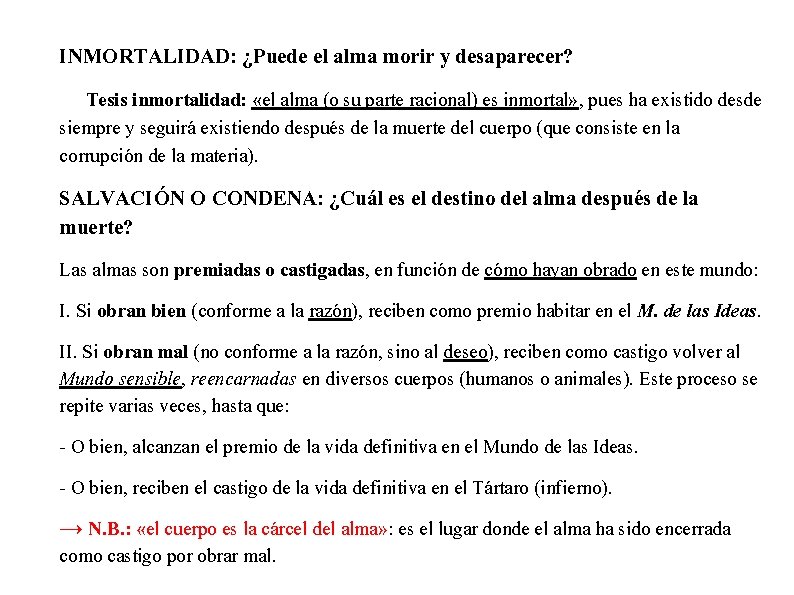 INMORTALIDAD: ¿Puede el alma morir y desaparecer?

Tesis inmortalidad: «el alma (o su parte racional) es inmortal», pues ha existido desde siempre y seguirá existiendo después de la muerte del cuerpo (que consiste en la corrupción de la materia).

SALVACIÓN O CONDENA: ¿Cuál es el destino del alma después de la muerte?

Las almas son premiadas o castigadas, en función de cómo hayan obrado en este mundo:

I. Si obran bien (conforme a la razón), reciben como premio habitar en el M. de las Ideas.

II. Si obran mal (no conforme a la razón, sino al deseo), reciben como castigo volver al Mundo sensible, reencarnadas en diversos cuerpos (humanos o animales). Este proceso se repite varias veces, hasta que:

- O bien, alcanzan el premio de la vida definitiva en el Mundo de las Ideas.

- O bien, reciben el castigo de la vida definitiva en el Tártaro (infierno).

→ N.B.: «el cuerpo es la cárcel del alma»: es el lugar donde el alma ha sido encerrada como castigo por obrar mal.